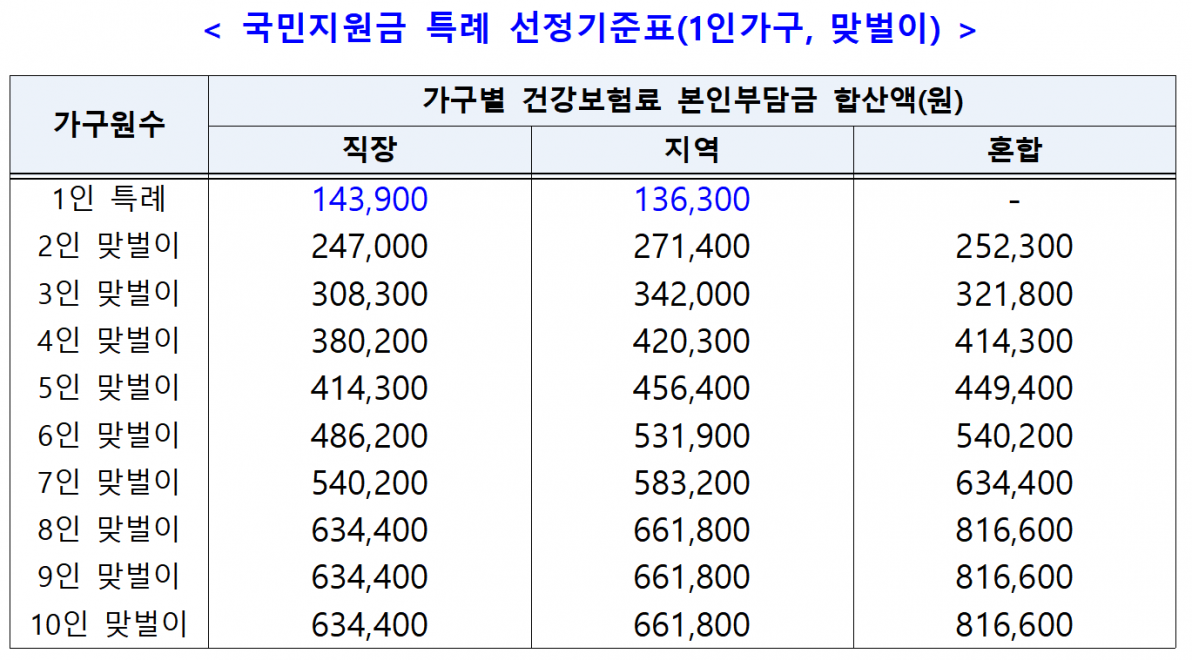 < 국민지원금 특례 선정기준표(1인가구, 맞벌이) >

| 가구원수 | 가구별 건강보험료 본인부담금 합산액(원) | | |
|---|---|---|---|
| | 직장 | 지역 | 혼합 |
| 1인 특례 | 143,900 | 136,300 | - |
| 2인 맞벌이 | 247,000 | 271,400 | 252,300 |
| 3인 맞벌이 | 308,300 | 342,000 | 321,800 |
| 4인 맞벌이 | 380,200 | 420,300 | 414,300 |
| 5인 맞벌이 | 414,300 | 456,400 | 449,400 |
| 6인 맞벌이 | 486,200 | 531,900 | 540,200 |
| 7인 맞벌이 | 540,200 | 583,200 | 634,400 |
| 8인 맞벌이 | 634,400 | 661,800 | 816,600 |
| 9인 맞벌이 | 634,400 | 661,800 | 816,600 |
| 10인 맞벌이 | 634,400 | 661,800 | 816,600 |